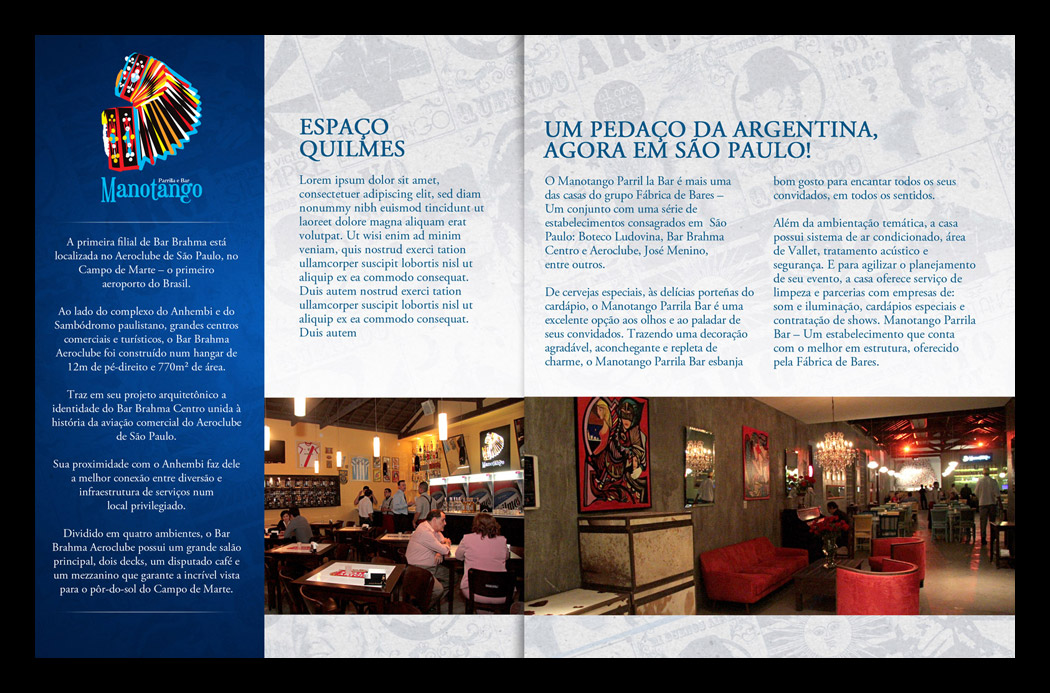 Parrila e Bar
Manotango

A primeira filial de Bar Brahma está localizada no Aeroclube de São Paulo, no Campo de Marte – o primeiro aeroporto do Brasil.

Ao lado do complexo do Anhembi e do Sambódromo paulistano, grandes centros comerciais e turísticos, o Bar Brahma Aeroclube foi construído num hangar de 12m de pé-direito e 770m² de área.

Traz em seu projeto arquitetônico a identidade do Bar Brahma Centro unida à história da aviação comercial do Aeroclube de São Paulo.

Sua proximidade com o Anhembi faz dele a melhor conexão entre diversão e infraestrutura de serviços num local privilegiado.

Dividido em quatro ambientes, o Bar Brahma Aeroclube possui um grande salão principal, dois decks, um disputado café e um mezzanino que garante a incrível vista para o pôr-do-sol do Campo de Marte.

ESPAÇO QUILMES

Lorem ipsum dolor sit amet, consectetuer adipiscing elit, sed diam nonummy nibh euismod tincidunt ut laoreet dolore magna aliquam erat volutpat. Ut wisi enim ad minim veniam, quis nostrud exerci tation ullamcorper suscipit lobortis nisl ut aliquip ex ea commodo consequat. Duis autem nostrud exerci tation ullamcorper suscipit lobortis nisl ut aliquip ex ea commodo consequat. Duis autem

UM PEDAÇO DA ARGENTINA, AGORA EM SÃO PAULO!

O Manotango Parril la Bar é mais uma das casas do grupo Fábrica de Bares – Um conjunto com uma série de estabelecimentos consagrados em São Paulo: Boteco Ludovina, Bar Brahma Centro e Aeroclube, José Menino, entre outros.

De cervejas especiais, às delícias porteñas do cardápio, o Manotango Parrila Bar é uma excelente opção aos olhos e ao paladar de seus convidados. Trazendo uma decoração agradável, aconchegante e repleta de charme, o Manotango Parrila Bar esbanja bom gosto para encantar todos os seus convidados, em todos os sentidos.

Além da ambientação temática, a casa possui sistema de ar condicionado, área de Vallet, tratamento acústico e segurança. E para agilizar o planejamento de seu evento, a casa oferece serviço de limpeza e parcerias com empresas de: som e iluminação, cardápios especiais e contratação de shows. Manotango Parrila Bar – Um estabelecimento que conta com o melhor em estrutura, oferecido pela Fábrica de Bares.